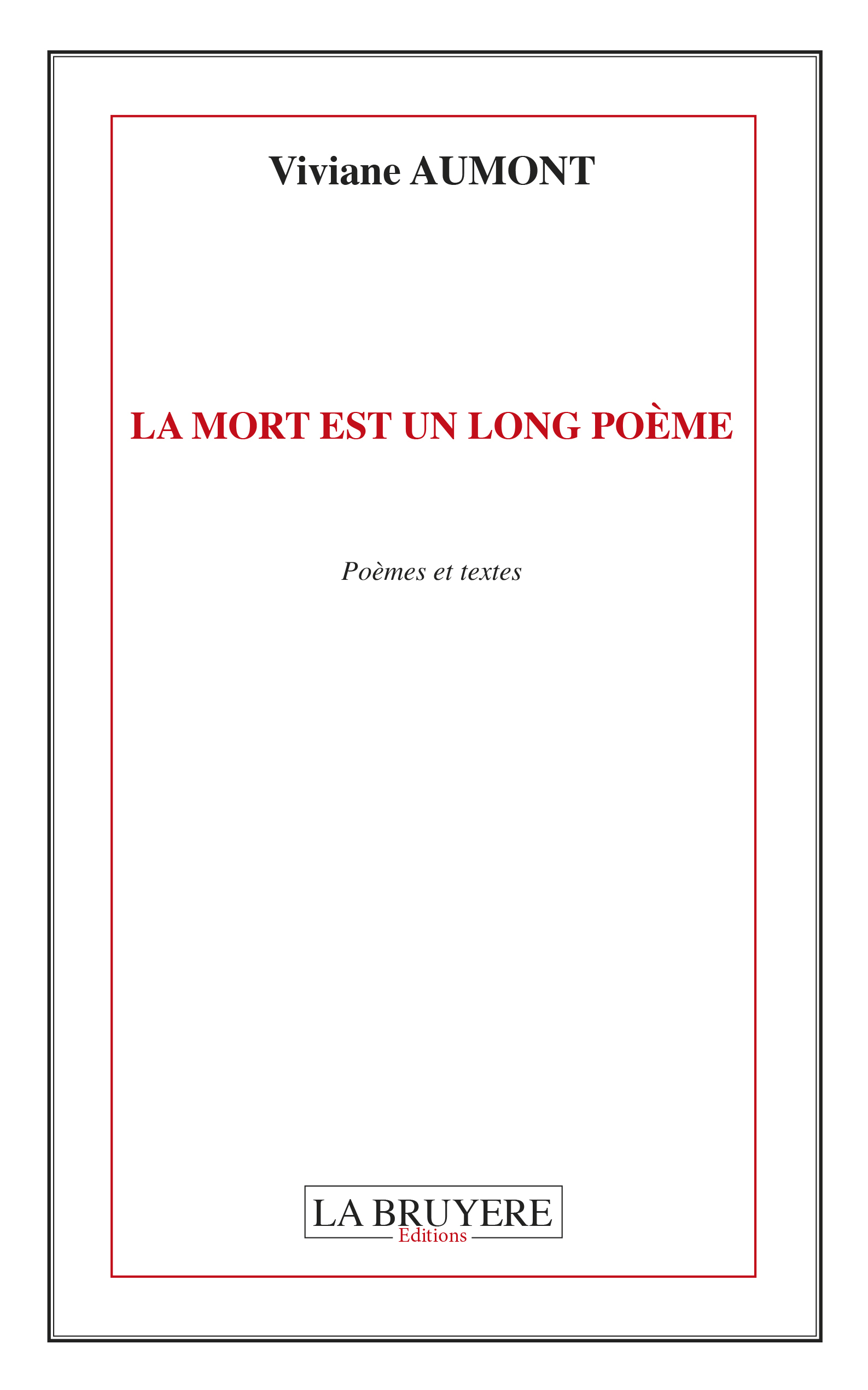 Viviane AUMONT

LA MORT EST UN LONG POÈME

Poèmes et textes

LA BRUYERE
Editions